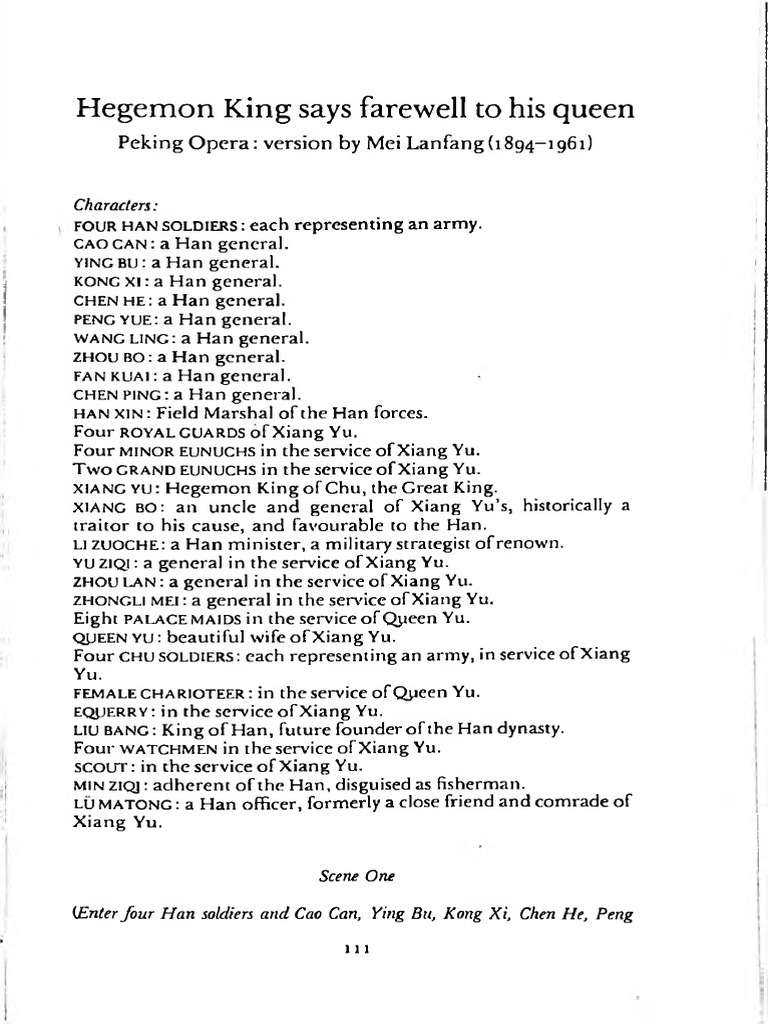 Hegemon King says farewell to his queen

Peking Opera: version by Mei Lanfang (1894–1961)

Characters:

FOUR HAN SOLDIERS: each representing an army.
CAO CAN: a Han general.
YING BU: a Han general.
KONG XI: a Han general.
CHEN HE: a Han general.
PENG YUE: a Han general.
WANG LING: a Han general.
ZHOU BO: a Han general.
FAN KUAI: a Han general.
CHEN PING: a Han general.
HAN XIN: Field Marshal of the Han forces.
Four ROYAL GUARDS of Xiang Yu.
Four MINOR EUNUCHS in the service of Xiang Yu.
Two GRAND EUNUCHS in the service of Xiang Yu.
XIANG YU: Hegemon King of Chu, the Great King.
XIANG BO: an uncle and general of Xiang Yu's, historically a traitor to his cause, and favourable to the Han.
LI ZUOCHE: a Han minister, a military strategist of renown.
YU ZIQI: a general in the service of Xiang Yu.
ZHOU LAN: a general in the service of Xiang Yu.
ZHONGLI MEI: a general in the service of Xiang Yu.
Eight PALACE MAIDS in the service of Queen Yu.
QUEEN YU: beautiful wife of Xiang Yu.
Four CHU SOLDIERS: each representing an army, in service of Xiang Yu.
FEMALE CHARIOTEER: in the service of Queen Yu.
EQUERRY: in the service of Xiang Yu.
LIU BANG: King of Han, future founder of the Han dynasty.
Four WATCHMEN in the service of Xiang Yu.
SCOUT: in the service of Xiang Yu.
MIN ZIQI: adherent of the Han, disguised as fisherman.
LÜ MATONG: a Han officer, formerly a close friend and comrade of Xiang Yu.

Scene One

(Enter four Han soldiers and Cao Can, Ying Bu, Kong Xi, Chen He, Peng

111